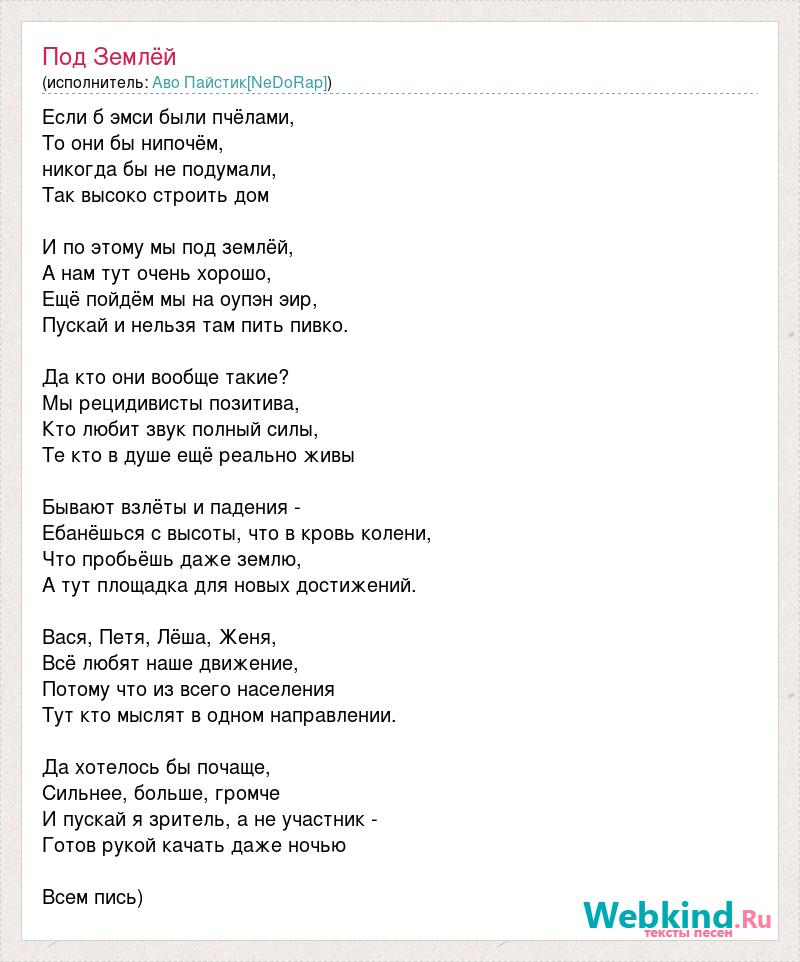 Под Землёй
(исполнитель: Аво Пайстик[NeDoRap])

Если б эмси были пчёлами,
То они бы нипочём,
никогда бы не подумали,
Так высоко строить дом

И по этому мы под землёй,
А нам тут очень хорошо,
Ещё пойдём мы на оупэн эир,
Пускай и нельзя там пить пивко.

Да кто они вообще такие?
Мы рецидивисты позитива,
Кто любит звук полный силы,
Те кто в душе ещё реально живы

Бывают взлёты и падения -
Ебанёшься с высоты, что в кровь колени,
Что пробьёшь даже землю,
А тут площадка для новых достижений.

Вася, Петя, Лёша, Женя,
Всё любят наше движение,
Потому что из всего населения
Тут кто мыслят в одном направлении.

Да хотелось бы почаще,
Сильнее, больше, громче
И пускай я зритель, а не участник -
Готов рукой качать даже ночью

Всем пись)

Webkind.Ru
тексты песен